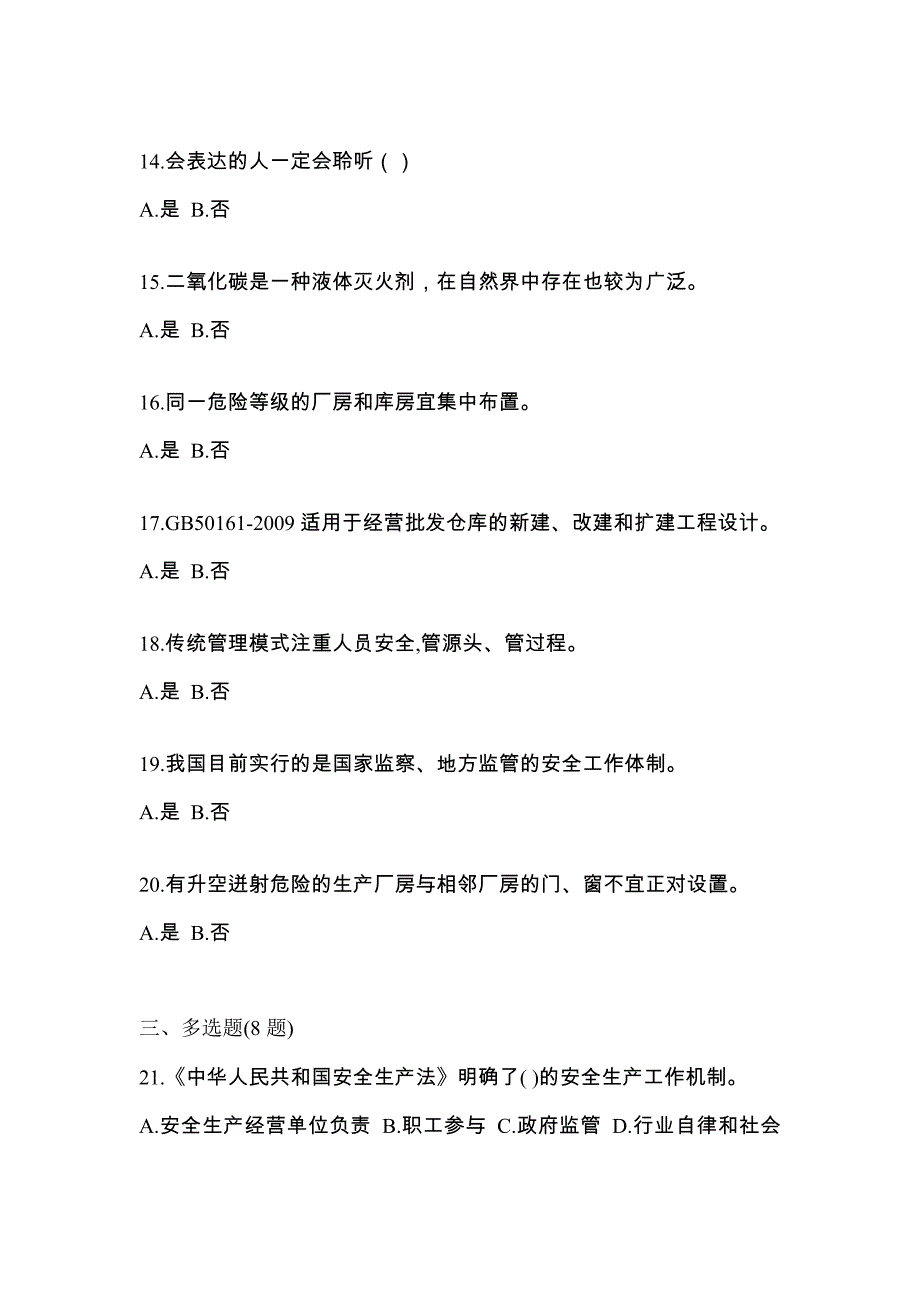 14.会表达的人一定会聆听（ ）

A.是 B.否

15.二氧化碳是一种液体灭火剂，在自然界中存在也较为广泛。

A.是 B.否

16.同一危险等级的厂房和库房宜集中布置。

A.是 B.否

17.GB50161-2009 适用于经营批发仓库的新建、改建和扩建工程设计。

A.是 B.否

18.传统管理模式注重人员安全,管源头、管过程。

A.是 B.否

19.我国目前实行的是国家监察、地方监管的安全工作体制。

A.是 B.否

20.有升空迸射危险的生产厂房与相邻厂房的门、窗不宜正对设置。

A.是 B.否

三、多选题(8 题)

21.《中华人民共和国安全生产法》明确了( )的安全生产工作机制。

A.安全生产经营单位负责 B.职工参与 C.政府监管 D.行业自律和社会